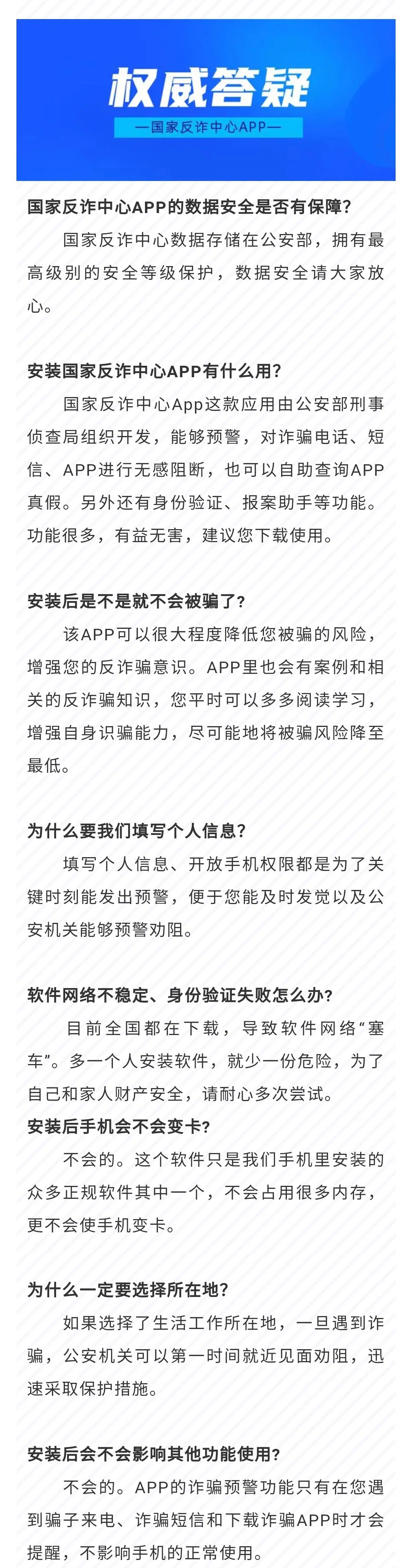 权威答疑

—国家反诈中心APP—

国家反诈中心APP的数据安全是否有保障?

国家反诈中心数据存储在公安部，拥有最高级别的安全等级保护，数据安全请大家放心。

安装国家反诈中心APP有什么用?

国家反诈中心App这款应用由公安部刑事侦查局组织开发，能够预警，对诈骗电话、短信、APP进行无感阻断，也可以自助查询APP真假。另外还有身份验证、报案助手等功能。功能很多，有益无害，建议您下载使用。

安装后是不是就不会被骗了?

该APP可以很大程度降低您被骗的风险，增强您的反诈骗意识。APP里也会有案例和相关的反诈骗知识，您平时可以多多阅读学习，增强自身识骗能力，尽可能地将被骗风险降至最低。

为什么要我们填写个人信息?

填写个人信息、开放手机权限都是为了关键时刻能发出预警，便于您能及时发觉以及公安机关能够预警劝阻。

软件网络不稳定、身份验证失败怎么办?

目前全国都在下载，导致软件网络“塞车”。多一个人安装软件，就少一份危险，为了自己和家人财产安全，请耐心多次尝试。

安装后手机会不会变卡?

不会的。这个软件只是我们手机里安装的众多正规软件其中一个，不会占用很多内存，更不会使手机变卡。

为什么一定要选择所在地?

如果选择了生活工作所在地，一旦遇到诈骗，公安机关可以第一时间就近见面劝阻，迅速采取保护措施。

安装后会不会影响其他功能使用?

不会的。APP的诈骗预警功能只有在您遇到骗子来电、诈骗短信和下载诈骗APP时才会提醒，不影响手机的正常使用。